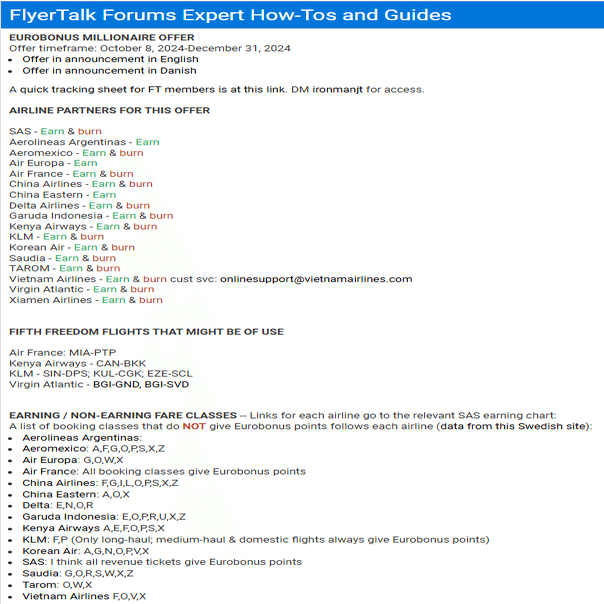 FlyerTalk Forums Expert How-Tos and Guides

EUROBONUS MILLIONAIRE OFFER
Offer timeframe: October 8, 2024-December 31, 2024
- Offer in announcement in English
- Offer in announcement in Danish

A quick tracking sheet for FT members is at this link. DM ironmanjt for access.

AIRLINE PARTNERS FOR THIS OFFER

SAS - Earn & burn
Aerolineas Argentinas - Earn
Aeromexico - Earn & burn
Air Europa - Earn
Air France - Earn & burn
China Airlines - Earn & burn
China Eastern - Earn
Delta Airlines - Earn & burn
Garuda Indonesia - Earn & burn
Kenya Airways - Earn & burn
KLM - Earn & burn
Korean Air - Earn & burn
Saudia - Earn & burn
TAROM - Earn & burn
Vietnam Airlines - Earn & burn cust svc: onlinesupport@vietnamairlines.com
Virgin Atlantic - Earn & burn
Xiamen Airlines - Earn & burn

FIFTH FREEDOM FLIGHTS THAT MIGHT BE OF USE

Air France: MIA-PTP
Kenya Airways - CAN-BKK
KLM - SIN-DPS; KUL-CGK; EZE-SCL
Virgin Atlantic - BGI-GND, BGI-SVD

EARNING / NON-EARNING FARE CLASSES -- Links for each airline go to the relevant SAS earning chart:
A list of booking classes that do NOT give Eurobonus points follows each airline (data from this Swedish site):
- Aerolineas Argentinas:
- Aeromexico: A,F,G,O,P,S,X,Z
- Air Europa: G,O,W,X
- Air France: All booking classes give Eurobonus points
- China Airlines: F,G,I,L,O,P,S,X,Z
- China Eastern: A,O,X
- Delta: E,N,O,R
- Garuda Indonesia: E,O,P,R,U,X,Z
- Kenya Airways A,E,F,O,P,S,X
- KLM: F,P (Only long-haul; medium-haul & domestic flights always give Eurobonus points)
- Korean Air: A,G,N,O,P,V,X
- SAS: I think all revenue tickets give Eurobonus points
- Saudia: G,O,R,S,W,X,Z
- Tarom: O,W,X
- Vietnam Airlines F,O,V,X